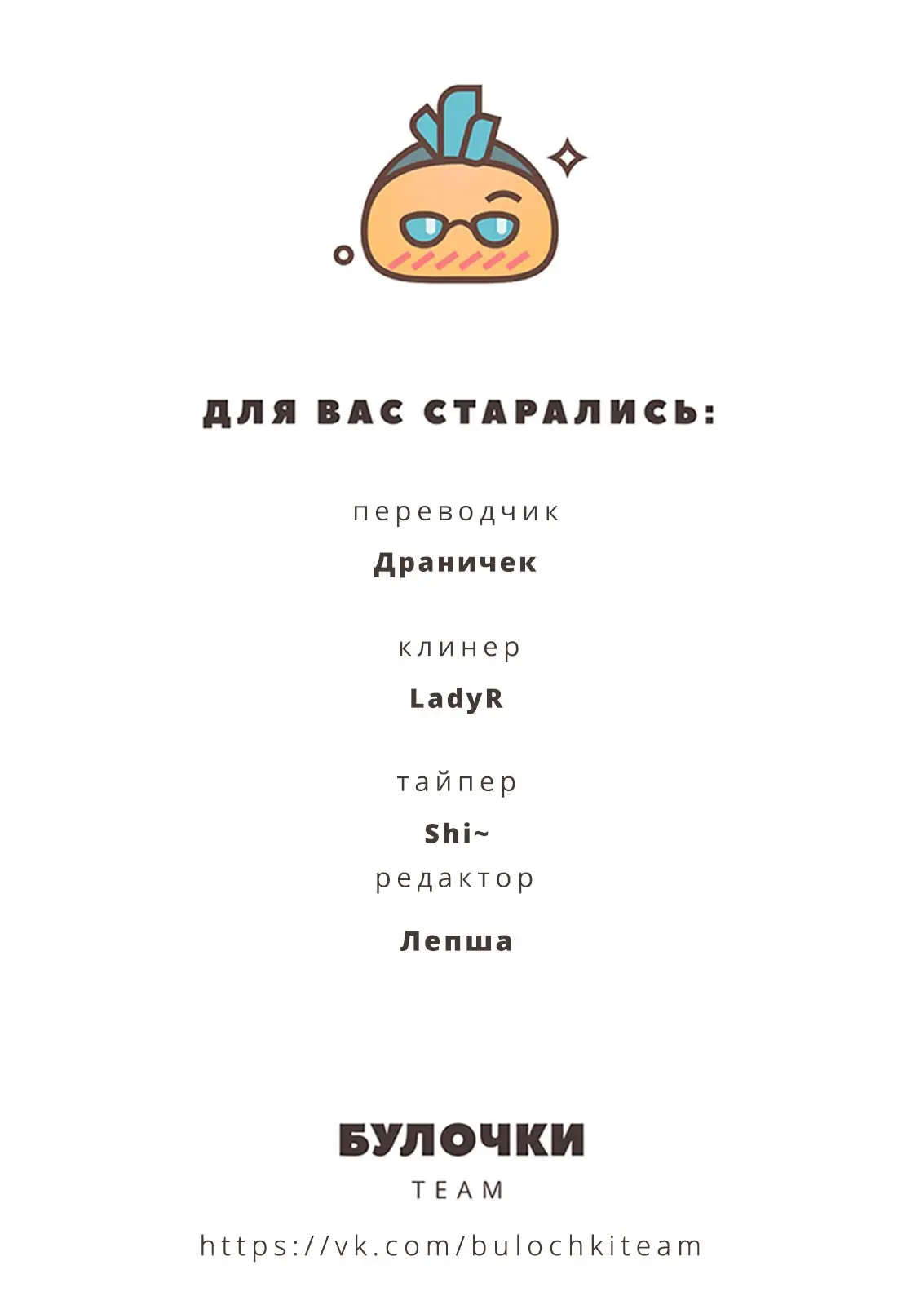 ДЛЯ ВАС СТАРАЛИСЬ:

переводчик

Драничек

клинер

LadyR

тайпер

Shi~

редактор

Лепша

БУЛОЧКИ

TEAM

https://vk.com/bulochkiteam